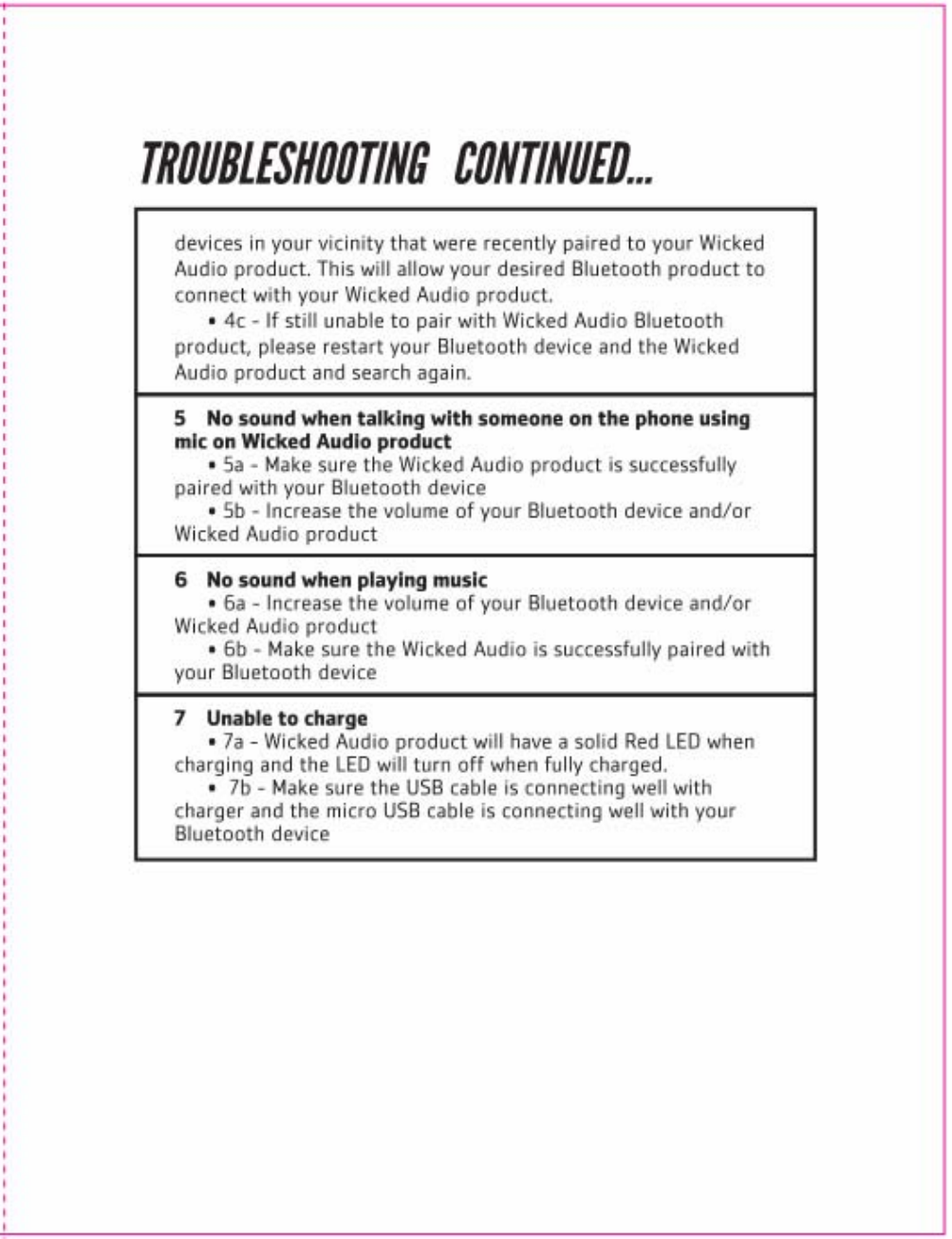 TROUBLESHOOTING CONTINUED...

devices in your vicinity that were recently paired to your Wicked Audio product. This will allow your desired Bluetooth product to connect with your Wicked Audio product.

• 4c - If still unable to pair with Wicked Audio Bluetooth product, please restart your Bluetooth device and the Wicked Audio product and search again.

5 No sound when talking with someone on the phone using mic on Wicked Audio product

• 5a - Make sure the Wicked Audio product is successfully paired with your Bluetooth device

• 5b - Increase the volume of your Bluetooth device and/or Wicked Audio product

6 No sound when playing music

• 6a - Increase the volume of your Bluetooth device and/or Wicked Audio product

• 6b - Make sure the Wicked Audio is successfully paired with your Bluetooth device

7 Unable to charge

• 7a - Wicked Audio product will have a solid Red LED when charging and the LED will turn off when fully charged.

• 7b - Make sure the USB cable is connecting well with charger and the micro USB cable is connecting well with your Bluetooth device